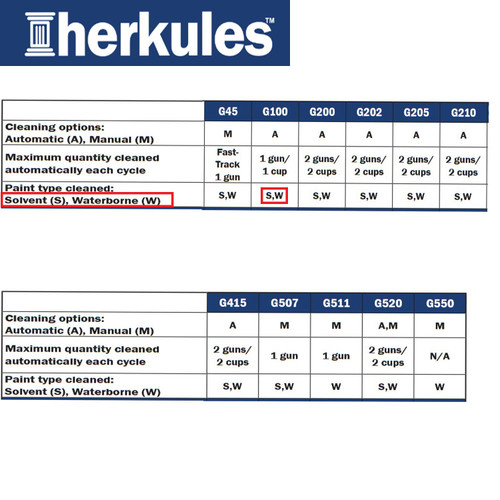 herkules™

| | G45 | G100 | G200 | G202 | G205 | G210 |
|---|---|---|---|---|---|---|
| Cleaning options: Automatic (A), Manual (M) | M | A | A | A | A | A |
| Maximum quantity cleaned automatically each cycle | Fast-Track 1 gun | 1 gun/ 1 cup | 2 guns/ 2 cups | 2 guns/ 2 cups | 2 guns/ 2 cups | 2 guns/ 2 cups |
| Paint type cleaned: Solvent (S), Waterborne (W) | S,W | S,W | S,W | S,W | S,W | S,W |

| | G415 | G507 | G511 | G520 | G550 |
|---|---|---|---|---|---|
| Cleaning options: Automatic (A), Manual (M) | A | M | M | A,M | M |
| Maximum quantity cleaned automatically each cycle | 2 guns/ 2 cups | 1 gun | 1 gun | 2 guns/ 2 cups | N/A |
| Paint type cleaned: Solvent (S), Waterborne (W) | S,W | S,W | W | S,W | W |